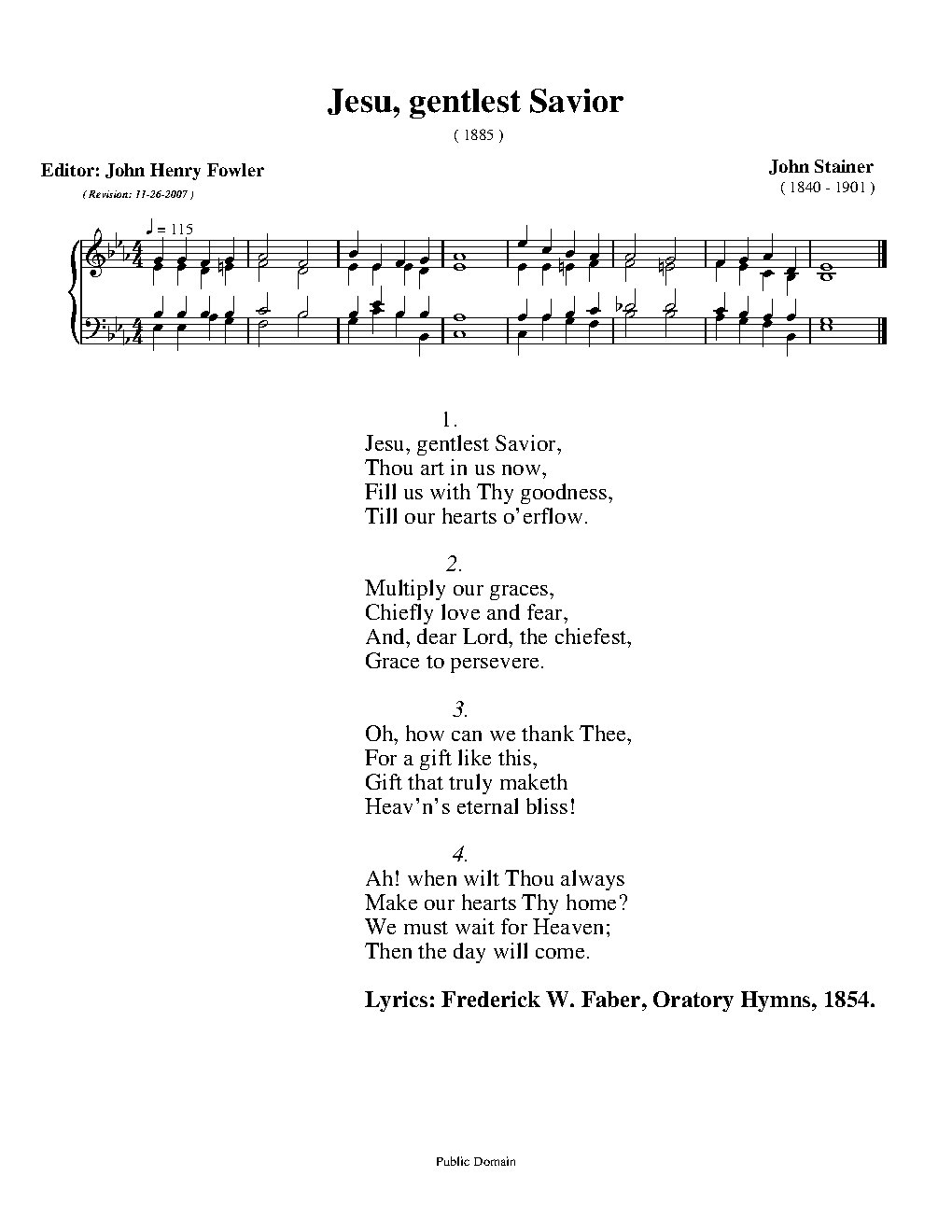 Jesu, gentlest Savior

( 1885 )

Editor: John Henry Fowler

( Revision: 11-26-2007 )

John Stainer
( 1840 - 1901 )

♩ = 115

1.
Jesu, gentlest Savior,
Thou art in us now,
Fill us with Thy goodness,
Till our hearts o'erflow.

2.
Multiply our graces,
Chiefly love and fear,
And, dear Lord, the chiefest,
Grace to persevere.

3.
Oh, how can we thank Thee,
For a gift like this,
Gift that truly maketh
Heav'n's eternal bliss!

4.
Ah! when wilt Thou always
Make our hearts Thy home?
We must wait for Heaven;
Then the day will come.

Lyrics: Frederick W. Faber, Oratory Hymns, 1854.

Public Domain